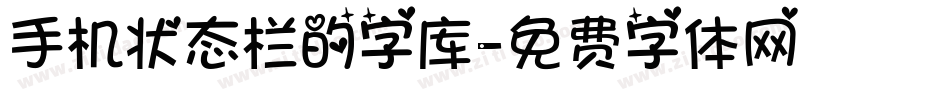 手机状态栏的字库-免费字体网